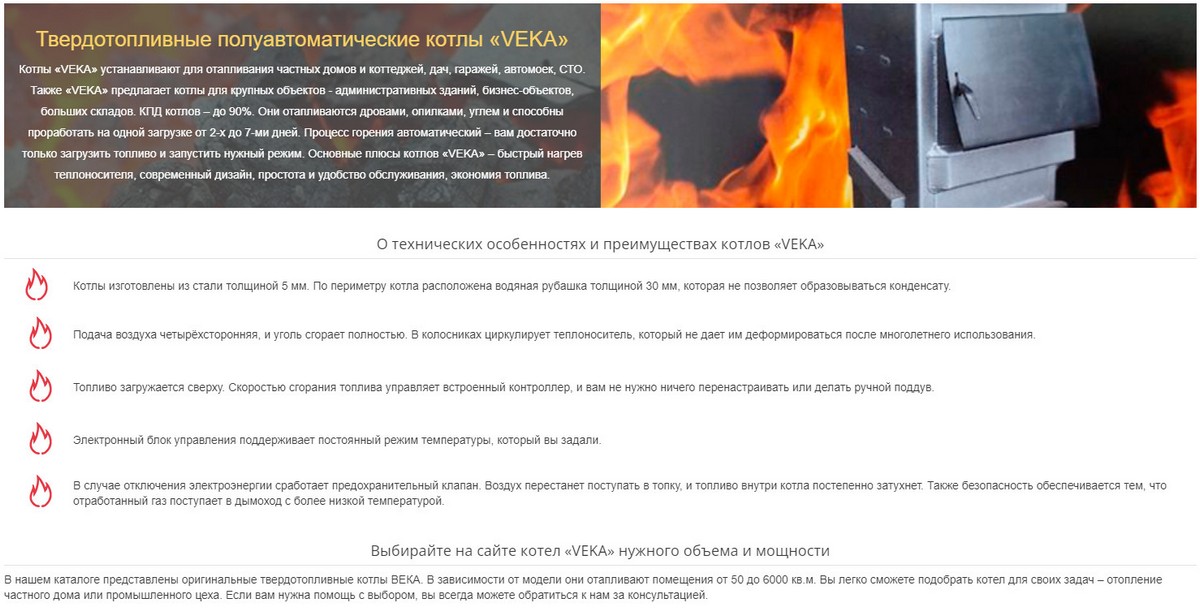 Твердотопливные полуавтоматические котлы «VEKA»

Котлы «VEKA» устанавливают для отапливания частных домов и коттеджей, дач, гаражей, автомоек, СТО. Также «VEKA» предлагает котлы для крупных объектов - административных зданий, бизнес-объектов, больших складов. КПД котлов – до 90%. Они отапливаются дровами, опилками, углем и способны проработать на одной загрузке от 2-х до 7-ми дней. Процесс горения автоматический – вам достаточно только загрузить топливо и запустить нужный режим. Основные плюсы котлов «VEKA» – быстрый нагрев теплоносителя, современный дизайн, простота и удобство обслуживания, экономия топлива.

О технических особенностях и преимуществах котлов «VEKA»

Котлы изготовлены из стали толщиной 5 мм. По периметру котла расположена водяная рубашка толщиной 30 мм, которая не позволяет образовываться конденсату.

Подача воздуха четырёхсторонняя, и уголь сгорает полностью. В колосниках циркулирует теплоноситель, который не дает им деформироваться после многолетнего использования.

Топливо загружается сверху. Скоростью сгорания топлива управляет встроенный контроллер, и вам не нужно ничего перенастраивать или делать ручной поддув.

Электронный блок управления поддерживает постоянный режим температуры, который вы задали.

В случае отключения электроэнергии сработает предохранительный клапан. Воздух перестанет поступать в топку, и топливо внутри котла постепенно затухнет. Также безопасность обеспечивается тем, что отработанный газ поступает в дымоход с более низкой температурой.

Выбирайте на сайте котел «VEKA» нужного объема и мощности

В нашем каталоге представлены оригинальные твердотопливные котлы ВЕКА. В зависимости от модели они отапливают помещения от 50 до 6000 кв.м. Вы легко сможете подобрать котел для своих задач – отопление частного дома или промышленного цеха. Если вам нужна помощь с выбором, вы всегда можете обратиться к нам за консультацией.